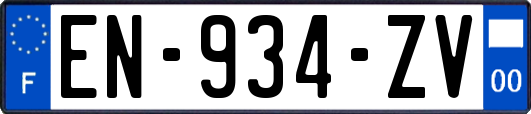 F
EN-934-ZV
00